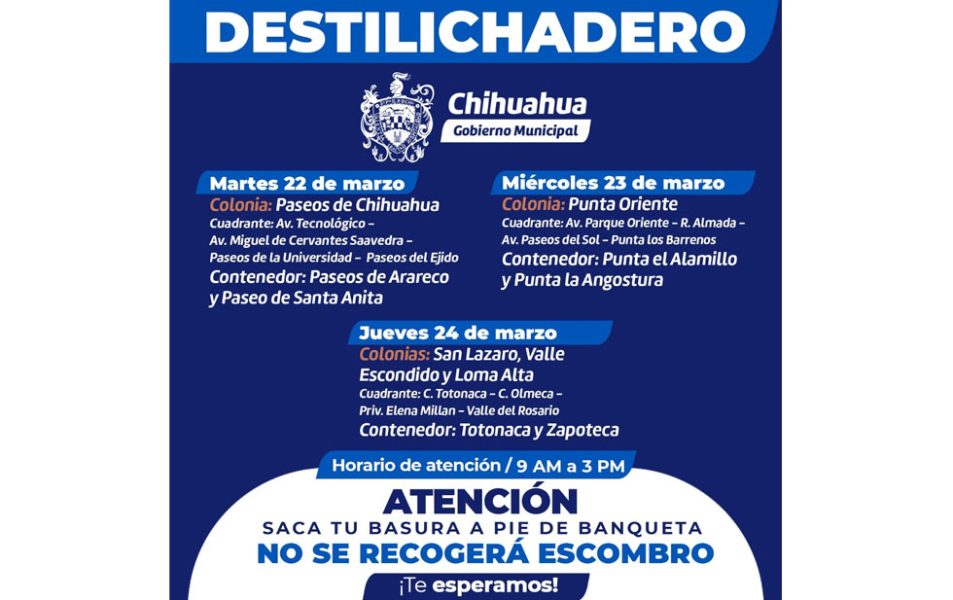 DESTILICHADERO

Chihuahua
Gobierno Municipal

Martes 22 de marzo
Colonia: Paseos de Chihuahua
Cuadrante: Av. Tecnológico - Av. Miguel de Cervantes Saavedra - Paseos de la Universidad - Paseos del Ejido
Contenedor: Paseos de Arareco y Paseo de Santa Anita

Miércoles 23 de marzo
Colonia: Punta Oriente
Cuadrante: Av. Parque Oriente - R. Almada - Av. Paseos del Sol - Punta los Barrenos
Contenedor: Punta el Alamillo y Punta la Angostura

Jueves 24 de marzo
Colonias: San Lazaro, Valle Escondido y Loma Alta
Cuadrante: C. Totonaca - C. Olmeca - Priv. Elena Millan - Valle del Rosario
Contenedor: Totonaca y Zapoteca

Horario de atención / 9 AM a 3 PM

ATENCIÓN
SACA TU BASURA A PIE DE BANQUETA
NO SE RECOGERÁ ESCOMBRO
¡Te esperamos!